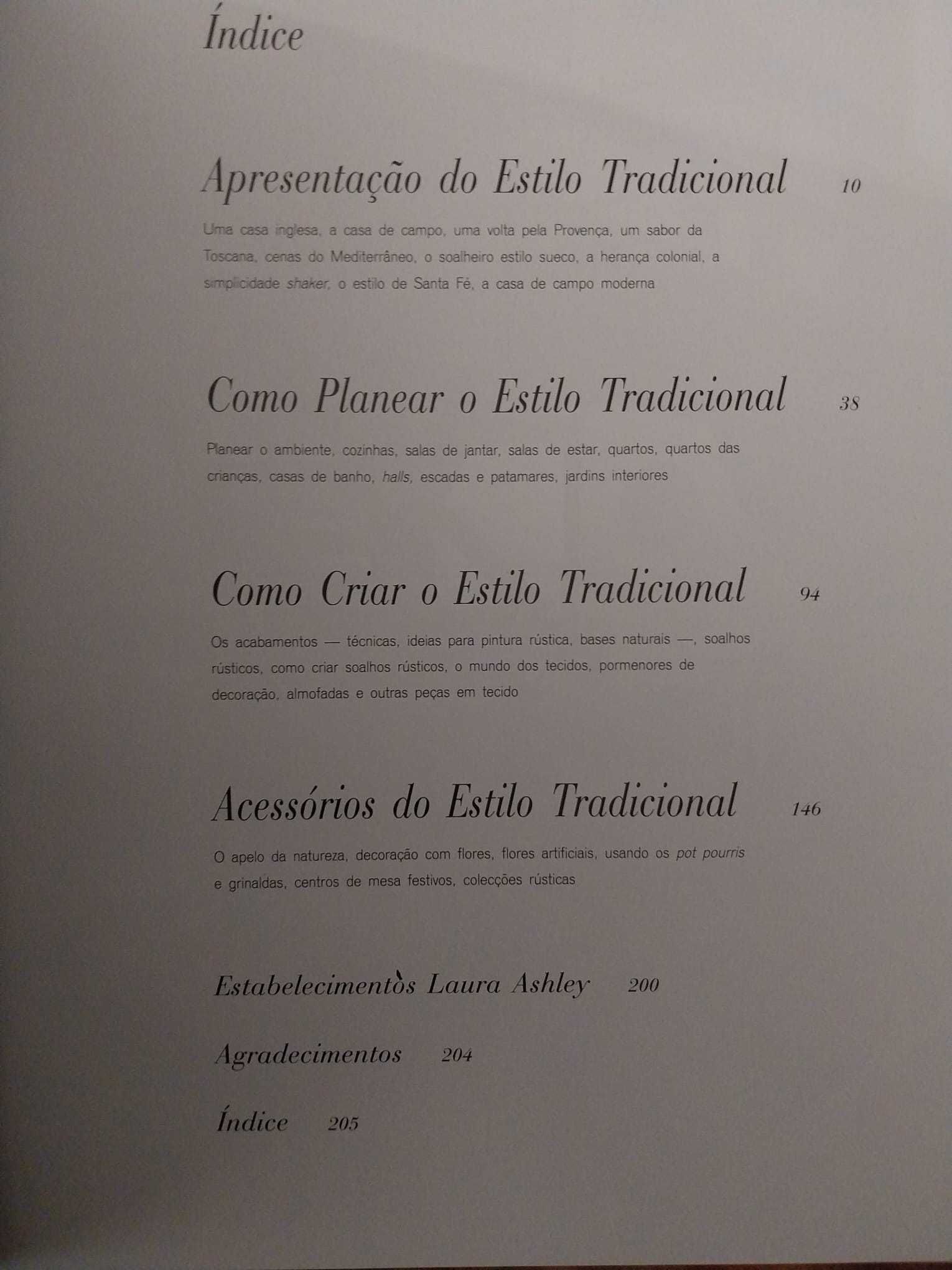 Índice

Apresentação do Estilo Tradicional 10

Uma casa inglesa, a casa de campo, uma volta pela Provença, um sabor da Toscana, cenas do Mediterrâneo, o soalheiro estilo sueco, a herança colonial, a simplicidade shaker, o estilo de Santa Fé, a casa de campo moderna

Como Planear o Estilo Tradicional 38

Planear o ambiente, cozinhas, salas de jantar, salas de estar, quartos, quartos das crianças, casas de banho, halls, escadas e patamares, jardins interiores

Como Criar o Estilo Tradicional 94

Os acabamentos — técnicas, ideias para pintura rústica, bases naturais —, soalhos rústicos, como criar soalhos rústicos, o mundo dos tecidos, pormenores de decoração, almofadas e outras peças em tecido

Acessórios do Estilo Tradicional 146

O apelo da natureza, decoração com flores, flores artificiais, usando os pot pourris e grinaldas, centros de mesa festivos, colecções rústicas

Estabelecimentos Laura Ashley 200

Agradecimentos 204

Índice 205